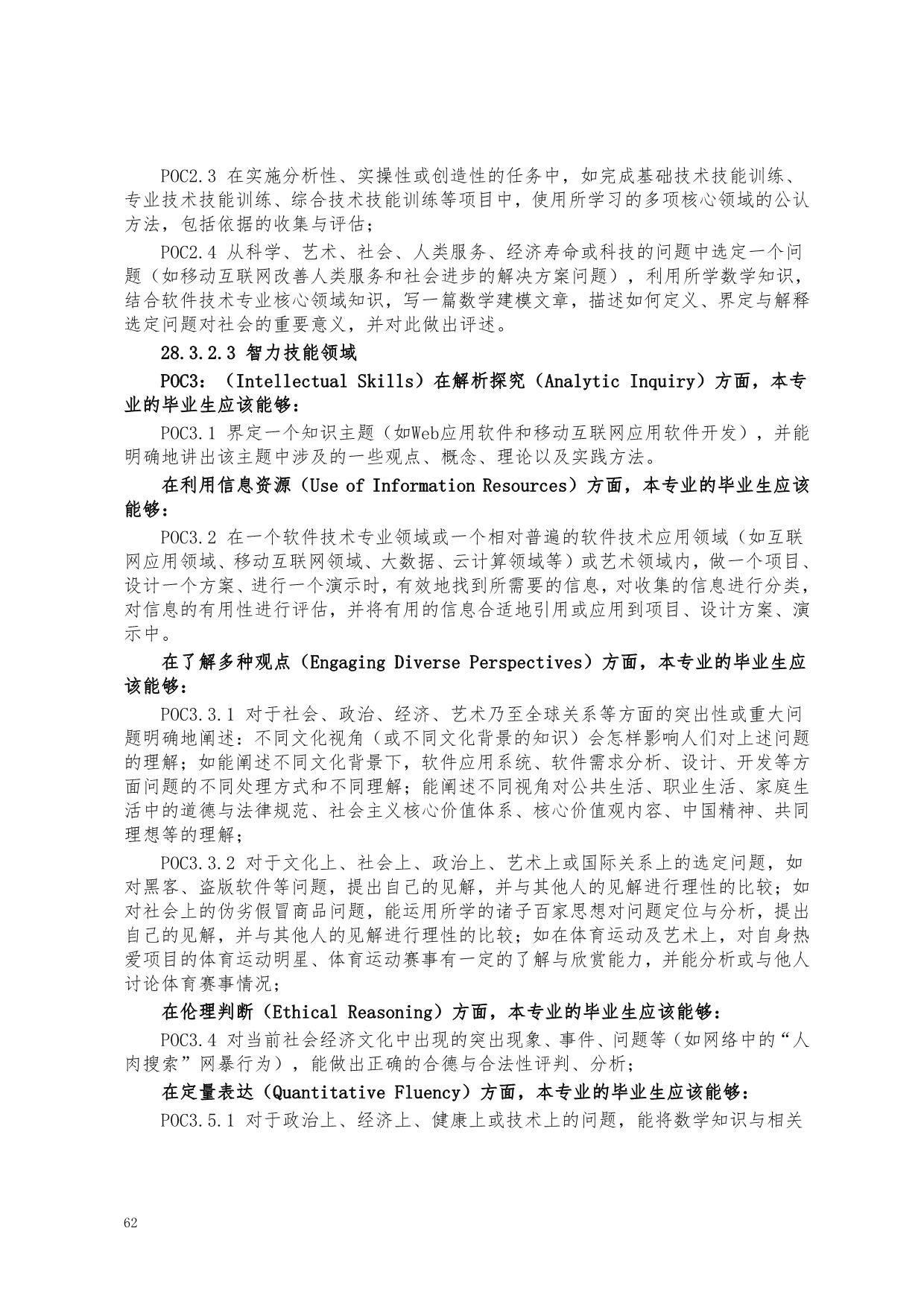 POC2.3 在实施分析性、实操性或创造性的任务中，如完成基础技术技能训练、专业技术技能训练、综合技术技能训练等项目中，使用所学习的多项核心领域的公认方法，包括依据的收集与评估；

POC2.4 从科学、艺术、社会、人类服务、经济寿命或科技的问题中选定一个问题（如移动互联网改善人类服务和社会进步的解决方案问题），利用所学数学知识，结合软件技术专业核心领域知识，写一篇数学建模文章，描述如何定义、界定与解释选定问题对社会的重要意义，并对此做出评述。

28.3.2.3 智力技能领域

POC3：（Intellectual Skills）在解析探究（Analytic Inquiry）方面，本专业的毕业生应该能够：

POC3.1 界定一个知识主题（如Web应用软件和移动互联网应用软件开发），并能明确地讲出该主题中涉及的一些观点、概念、理论以及实践方法。

在利用信息资源（Use of Information Resources）方面，本专业的毕业生应该能够：

POC3.2 在一个软件技术专业领域或一个相对普遍的软件技术应用领域（如互联网应用领域、移动互联网领域、大数据、云计算领域等）或艺术领域内，做一个项目、设计一个方案、进行一个演示时，有效地找到所需要的信息，对收集的信息进行分类，对信息的有用性进行评估，并将有用的信息合适地引用或应用到项目、设计方案、演示中。

在了解多种观点（Engaging Diverse Perspectives）方面，本专业的毕业生应该能够：

POC3.3.1 对于社会、政治、经济、艺术乃至全球关系等方面的突出性或重大问题明确地阐述：不同文化视角（或不同文化背景的知识）会怎样影响人们对上述问题的理解；如能阐述不同文化背景下，软件应用系统、软件需求分析、设计、开发等方面问题的不同处理方式和不同理解；能阐述不同视角对公共生活、职业生活、家庭生活中的道德与法律规范、社会主义核心价值体系、核心价值观内容、中国精神、共同理想等的理解；

POC3.3.2 对于文化上、社会上、政治上、艺术上或国际关系上的选定问题，如对黑客、盗版软件等问题，提出自己的见解，并与其他人的见解进行理性的比较；如对社会上的伪劣假冒商品问题，能运用所学的诸子百家思想对问题定位与分析，提出自己的见解，并与其他人的见解进行理性的比较；如在体育运动及艺术上，对自身热爱项目的体育运动明星、体育运动赛事有一定的了解与欣赏能力，并能分析或与他人讨论体育赛事情况；

在伦理判断（Ethical Reasoning）方面，本专业的毕业生应该能够：

POC3.4 对当前社会经济文化中出现的突出现象、事件、问题等（如网络中的“人肉搜索”网暴行为），能做出正确的合德与合法性评判、分析；

在定量表达（Quantitative Fluency）方面，本专业的毕业生应该能够：

POC3.5.1 对于政治上、经济上、健康上或技术上的问题，能将数学知识与相关

62